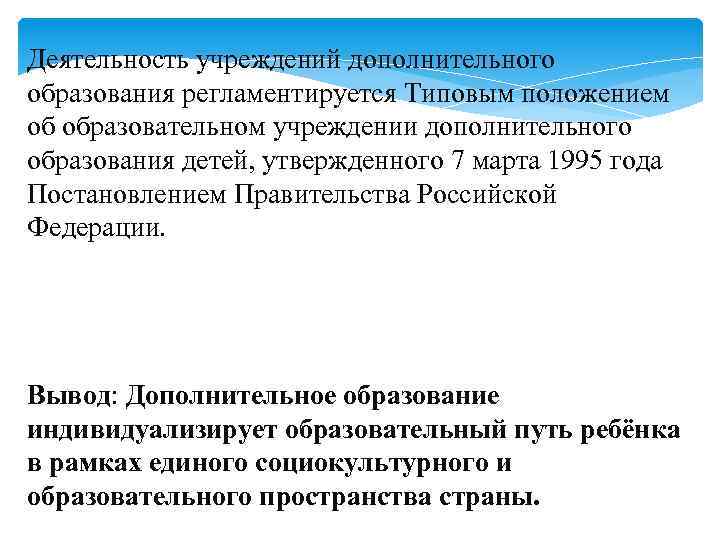 Деятельность учреждений дополнительного образования регламентируется Типовым положением об образовательном учреждении дополнительного образования детей, утвержденного 7 марта 1995 года Постановлением Правительства Российской Федерации.

Вывод: Дополнительное образование индивидуализирует образовательный путь ребёнка в рамках единого социокультурного и образовательного пространства страны.